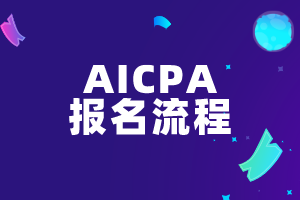 AICPA
报名流程